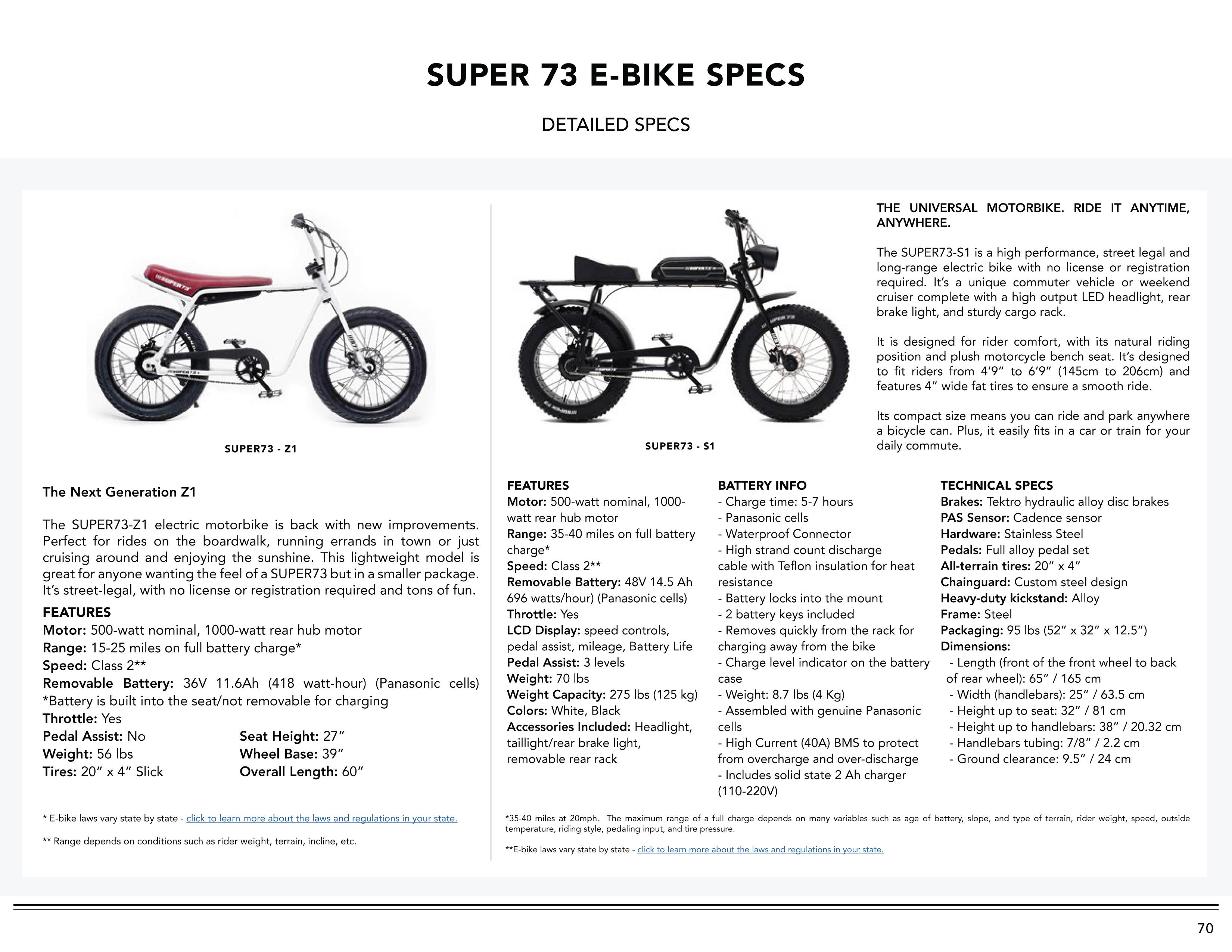 SUPER 73 E-BIKE SPECS

DETAILED SPECS

SUPER73 - Z1

The Next Generation Z1

The SUPER73-Z1 electric motorbike is back with new improvements. Perfect for rides on the boardwalk, running errands in town or just cruising around and enjoying the sunshine. This lightweight model is great for anyone wanting the feel of a SUPER73 but in a smaller package. It's street-legal, with no license or registration required and tons of fun.

FEATURES
Motor: 500-watt nominal, 1000-watt rear hub motor
Range: 15-25 miles on full battery charge*
Speed: Class 2**
Removable Battery: 36V 11.6Ah (418 watt-hour) (Panasonic cells) *Battery is built into the seat/not removable for charging
Throttle: Yes
Pedal Assist: No
Weight: 56 lbs
Tires: 20" x 4" Slick
Seat Height: 27"
Wheel Base: 39"
Overall Length: 60"

* E-bike laws vary state by state - click to learn more about the laws and regulations in your state.

** Range depends on conditions such as rider weight, terrain, incline, etc.

SUPER73 - S1

THE UNIVERSAL MOTORBIKE. RIDE IT ANYTIME, ANYWHERE.

The SUPER73-S1 is a high performance, street legal and long-range electric bike with no license or registration required. It's a unique commuter vehicle or weekend cruiser complete with a high output LED headlight, rear brake light, and sturdy cargo rack.

It is designed for rider comfort, with its natural riding position and plush motorcycle bench seat. It's designed to fit riders from 4'9" to 6'9" (145cm to 206cm) and features 4" wide fat tires to ensure a smooth ride.

Its compact size means you can ride and park anywhere a bicycle can. Plus, it easily fits in a car or train for your daily commute.

FEATURES
Motor: 500-watt nominal, 1000-watt rear hub motor
Range: 35-40 miles on full battery charge*
Speed: Class 2**
Removable Battery: 48V 14.5 Ah 696 watts/hour) (Panasonic cells)
Throttle: Yes
LCD Display: speed controls, pedal assist, mileage, Battery Life
Pedal Assist: 3 levels
Weight: 70 lbs
Weight Capacity: 275 lbs (125 kg)
Colors: White, Black
Accessories Included: Headlight, taillight/rear brake light, removable rear rack

BATTERY INFO
- Charge time: 5-7 hours
- Panasonic cells
- Waterproof Connector
- High strand count discharge cable with Teflon insulation for heat resistance
- Battery locks into the mount
- 2 battery keys included
- Removes quickly from the rack for charging away from the bike
- Charge level indicator on the battery case
- Weight: 8.7 lbs (4 Kg)
- Assembled with genuine Panasonic cells
- High Current (40A) BMS to protect from overcharge and over-discharge
- Includes solid state 2 Ah charger (110-220V)

TECHNICAL SPECS
Brakes: Tektro hydraulic alloy disc brakes
PAS Sensor: Cadence sensor
Hardware: Stainless Steel
Pedals: Full alloy pedal set
All-terrain tires: 20" x 4"
Chainguard: Custom steel design
Heavy-duty kickstand: Alloy
Frame: Steel
Packaging: 95 lbs (52" x 32" x 12.5")
Dimensions:
- Length (front of the front wheel to back of rear wheel): 65" / 165 cm
- Width (handlebars): 25" / 63.5 cm
- Height up to seat: 32" / 81 cm
- Height up to handlebars: 38" / 20.32 cm
- Handlebars tubing: 7/8" / 2.2 cm
- Ground clearance: 9.5" / 24 cm

*35-40 miles at 20mph. The maximum range of a full charge depends on many variables such as age of battery, slope, and type of terrain, rider weight, speed, outside temperature, riding style, pedaling input, and tire pressure.

**E-bike laws vary state by state - click to learn more about the laws and regulations in your state.

70